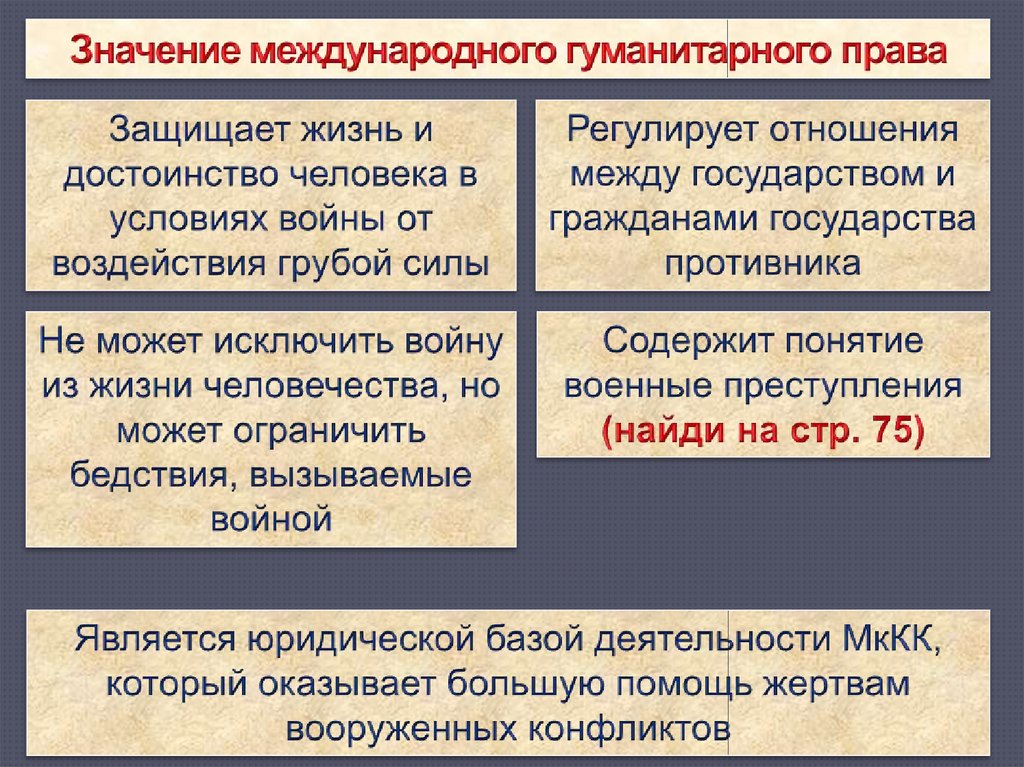 Значение международного гуманитарного права

Защищает жизнь и достоинство человека в условиях войны от воздействия грубой силы

Регулирует отношения между государством и гражданами государства противника

Не может исключить войну из жизни человечества, но может ограничить бедствия, вызываемые войной

Содержит понятие военные преступления (найди на стр. 75)

Является юридической базой деятельности МкКК, который оказывает большую помощь жертвам вооруженных конфликтов